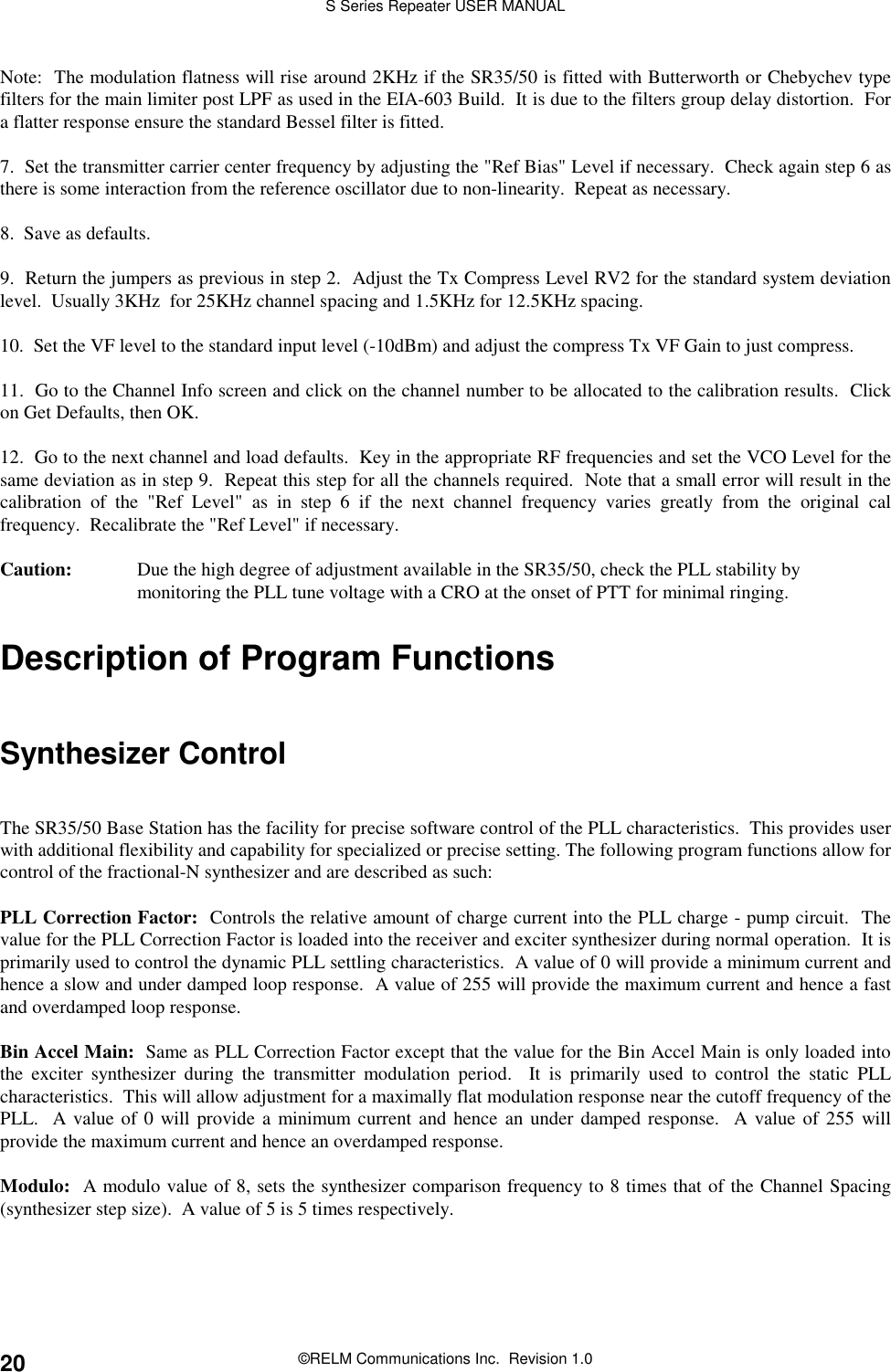 S Series Repeater USER MANUAL

Note: The modulation flatness will rise around 2KHz if the SR35/50 is fitted with Butterworth or Chebychev type filters for the main limiter post LPF as used in the EIA-603 Build. It is due to the filters group delay distortion. For a flatter response ensure the standard Bessel filter is fitted.

7. Set the transmitter carrier center frequency by adjusting the "Ref Bias" Level if necessary. Check again step 6 as there is some interaction from the reference oscillator due to non-linearity. Repeat as necessary.

8. Save as defaults.

9. Return the jumpers as previous in step 2. Adjust the Tx Compress Level RV2 for the standard system deviation level. Usually 3KHz for 25KHz channel spacing and 1.5KHz for 12.5KHz spacing.

10. Set the VF level to the standard input level (-10dBm) and adjust the compress Tx VF Gain to just compress.

11. Go to the Channel Info screen and click on the channel number to be allocated to the calibration results. Click on Get Defaults, then OK.

12. Go to the next channel and load defaults. Key in the appropriate RF frequencies and set the VCO Level for the same deviation as in step 9. Repeat this step for all the channels required. Note that a small error will result in the calibration of the "Ref Level" as in step 6 if the next channel frequency varies greatly from the original cal frequency. Recalibrate the "Ref Level" if necessary.

Caution: Due the high degree of adjustment available in the SR35/50, check the PLL stability by monitoring the PLL tune voltage with a CRO at the onset of PTT for minimal ringing.

Description of Program Functions

Synthesizer Control

The SR35/50 Base Station has the facility for precise software control of the PLL characteristics. This provides user with additional flexibility and capability for specialized or precise setting. The following program functions allow for control of the fractional-N synthesizer and are described as such:

PLL Correction Factor: Controls the relative amount of charge current into the PLL charge - pump circuit. The value for the PLL Correction Factor is loaded into the receiver and exciter synthesizer during normal operation. It is primarily used to control the dynamic PLL settling characteristics. A value of 0 will provide a minimum current and hence a slow and under damped loop response. A value of 255 will provide the maximum current and hence a fast and overdamped loop response.

Bin Accel Main: Same as PLL Correction Factor except that the value for the Bin Accel Main is only loaded into the exciter synthesizer during the transmitter modulation period. It is primarily used to control the static PLL characteristics. This will allow adjustment for a maximally flat modulation response near the cutoff frequency of the PLL. A value of 0 will provide a minimum current and hence an under damped response. A value of 255 will provide the maximum current and hence an overdamped response.

Modulo: A modulo value of 8, sets the synthesizer comparison frequency to 8 times that of the Channel Spacing (synthesizer step size). A value of 5 is 5 times respectively.

20 ©RELM Communications Inc. Revision 1.0